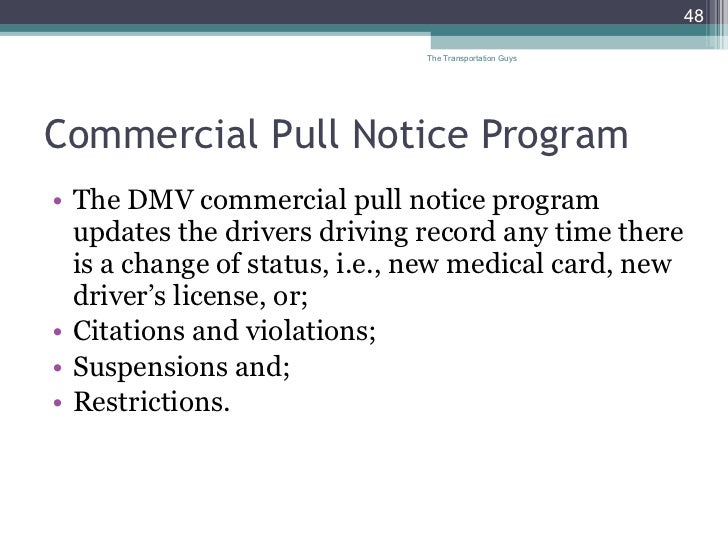 48

The Transportation Guys

Commercial Pull Notice Program

• The DMV commercial pull notice program updates the drivers driving record any time there is a change of status, i.e., new medical card, new driver’s license, or;
• Citations and violations;
• Suspensions and;
• Restrictions.